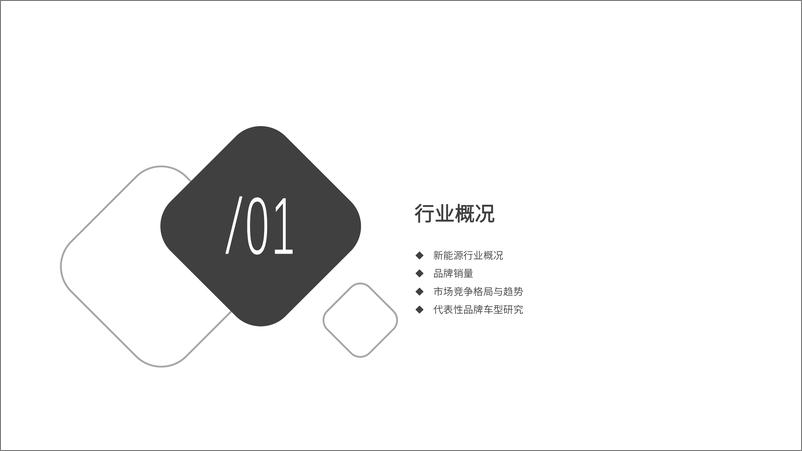 /01

行业概况

◆ 新能源行业概况
◆ 品牌销量
◆ 市场竞争格局与趋势
◆ 代表性品牌车型研究